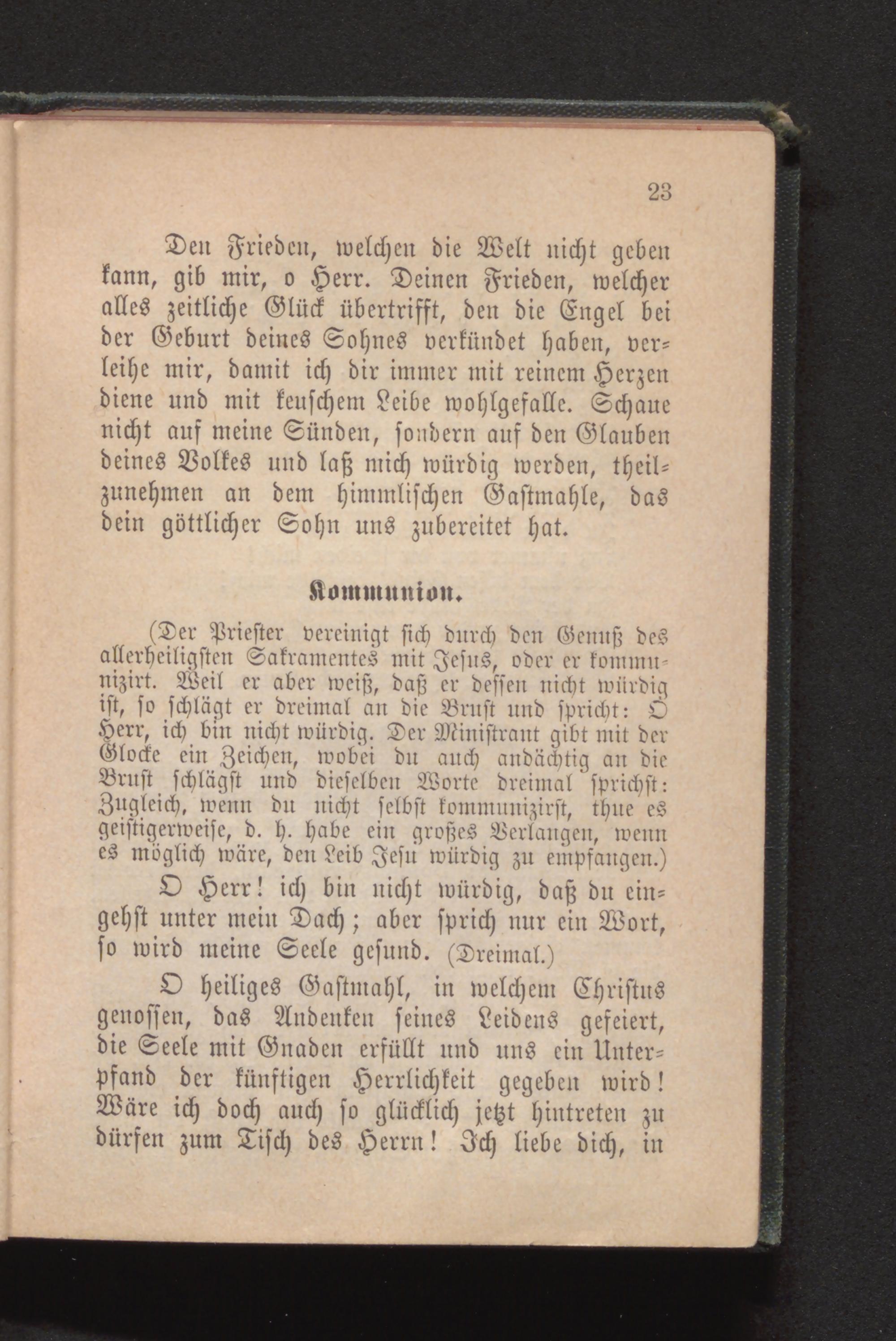 23

Den Frieden, welchen die Welt nicht geben kann, gib mir, o Herr. Deinen Frieden, welcher alles zeitliche Glück übertrifft, den die Engel bei der Geburt deines Sohnes verkündet haben, verleihe mir, damit ich dir immer mit reinem Herzen diene und mit keuschem Leibe wohlgefalle. Schaue nicht auf meine Sünden, sondern auf den Glauben deines Volkes und laß mich würdig werden, theilzunehmen an dem himmlischen Gastmahle, das dein göttlicher Sohn uns zubereitet hat.

Kommunion.

(Der Priester vereinigt sich durch den Genuß des allerheiligsten Sakramentes mit Jesus, oder er kommunizirt. Weil er aber weiß, daß er dessen nicht würdig ist, so schlägt er dreimal an die Brust und spricht: O Herr, ich bin nicht würdig. Der Ministrant gibt mit der Glocke ein Zeichen, wobei du auch andächtig an die Brust schlägst und dieselben Worte dreimal sprichst: Zugleich, wenn du nicht selbst kommunizirst, thue es geistigerweise, d. h. habe ein großes Verlangen, wenn es möglich wäre, den Leib Jesu würdig zu empfangen.)

O Herr! ich bin nicht würdig, daß du eingehst unter mein Dach; aber sprich nur ein Wort, so wird meine Seele gesund. (Dreimal.)

O heiliges Gastmahl, in welchem Christus genossen, das Andenken seines Leidens gefeiert, die Seele mit Gnaden erfüllt und uns ein Unterpfand der künftigen Herrlichkeit gegeben wird! Wäre ich doch auch so glücklich jetzt hintreten zu dürfen zum Tisch des Herrn! Ich liebe dich, in